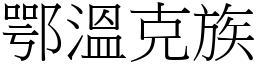 鄂溫克族